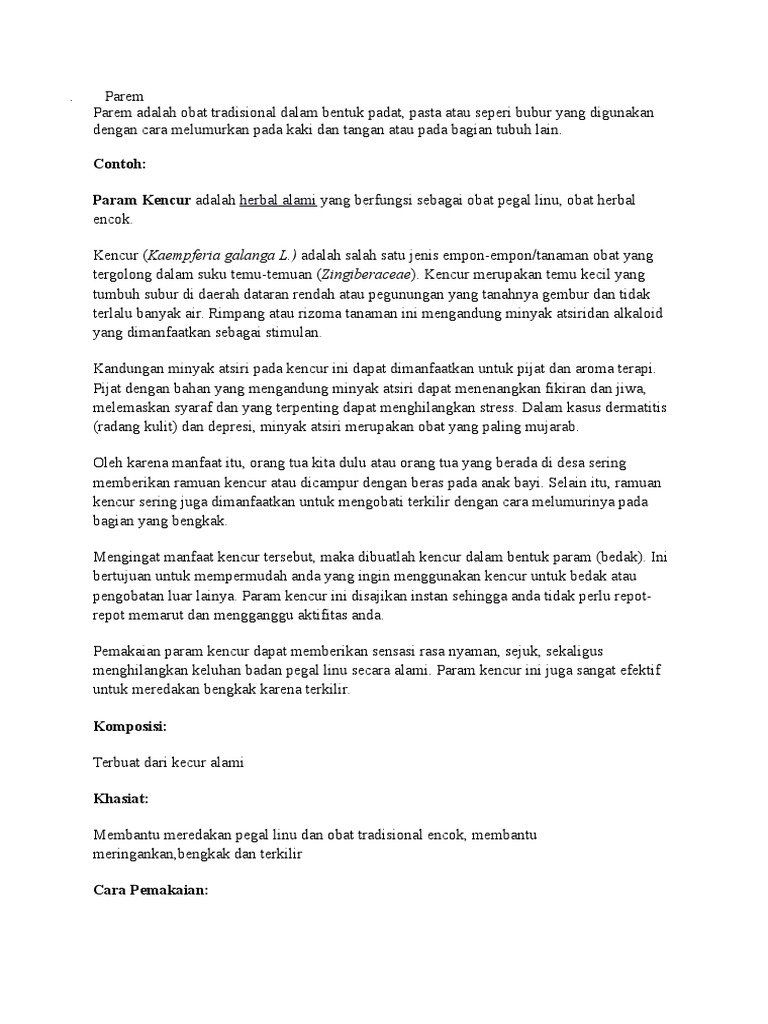 . Parem
Parem adalah obat tradisional dalam bentuk padat, pasta atau seperi bubur yang digunakan dengan cara melumurkan pada kaki dan tangan atau pada bagian tubuh lain.

Contoh:

Param Kencur adalah herbal alami yang berfungsi sebagai obat pegal linu, obat herbal encok.

Kencur (Kaempferia galanga L.) adalah salah satu jenis empon-empon/tanaman obat yang tergolong dalam suku temu-temuan (Zingiberaceae). Kencur merupakan temu kecil yang tumbuh subur di daerah dataran rendah atau pegunungan yang tanahnya gembur dan tidak terlalu banyak air. Rimpang atau rizoma tanaman ini mengandung minyak atsiridan alkaloid yang dimanfaatkan sebagai stimulan.

Kandungan minyak atsiri pada kencur ini dapat dimanfaatkan untuk pijat dan aroma terapi. Pijat dengan bahan yang mengandung minyak atsiri dapat menenangkan fikiran dan jiwa, melemaskan syaraf dan yang terpenting dapat menghilangkan stress. Dalam kasus dermatitis (radang kulit) dan depresi, minyak atsiri merupakan obat yang paling mujarab.

Oleh karena manfaat itu, orang tua kita dulu atau orang tua yang berada di desa sering memberikan ramuan kencur atau dicampur dengan beras pada anak bayi. Selain itu, ramuan kencur sering juga dimanfaatkan untuk mengobati terkilir dengan cara melumurinya pada bagian yang bengkak.

Mengingat manfaat kencur tersebut, maka dibuatlah kencur dalam bentuk param (bedak). Ini bertujuan untuk mempermudah anda yang ingin menggunakan kencur untuk bedak atau pengobatan luar lainya. Param kencur ini disajikan instan sehingga anda tidak perlu repot-repot memarut dan mengganggu aktifitas anda.

Pemakaian param kencur dapat memberikan sensasi rasa nyaman, sejuk, sekaligus menghilangkan keluhan badan pegal linu secara alami. Param kencur ini juga sangat efektif untuk meredakan bengkak karena terkilir.

Komposisi:

Terbuat dari kecur alami

Khasiat:

Membantu meredakan pegal linu dan obat tradisional encok, membantu meringankan,bengkak dan terkilir

Cara Pemakaian: